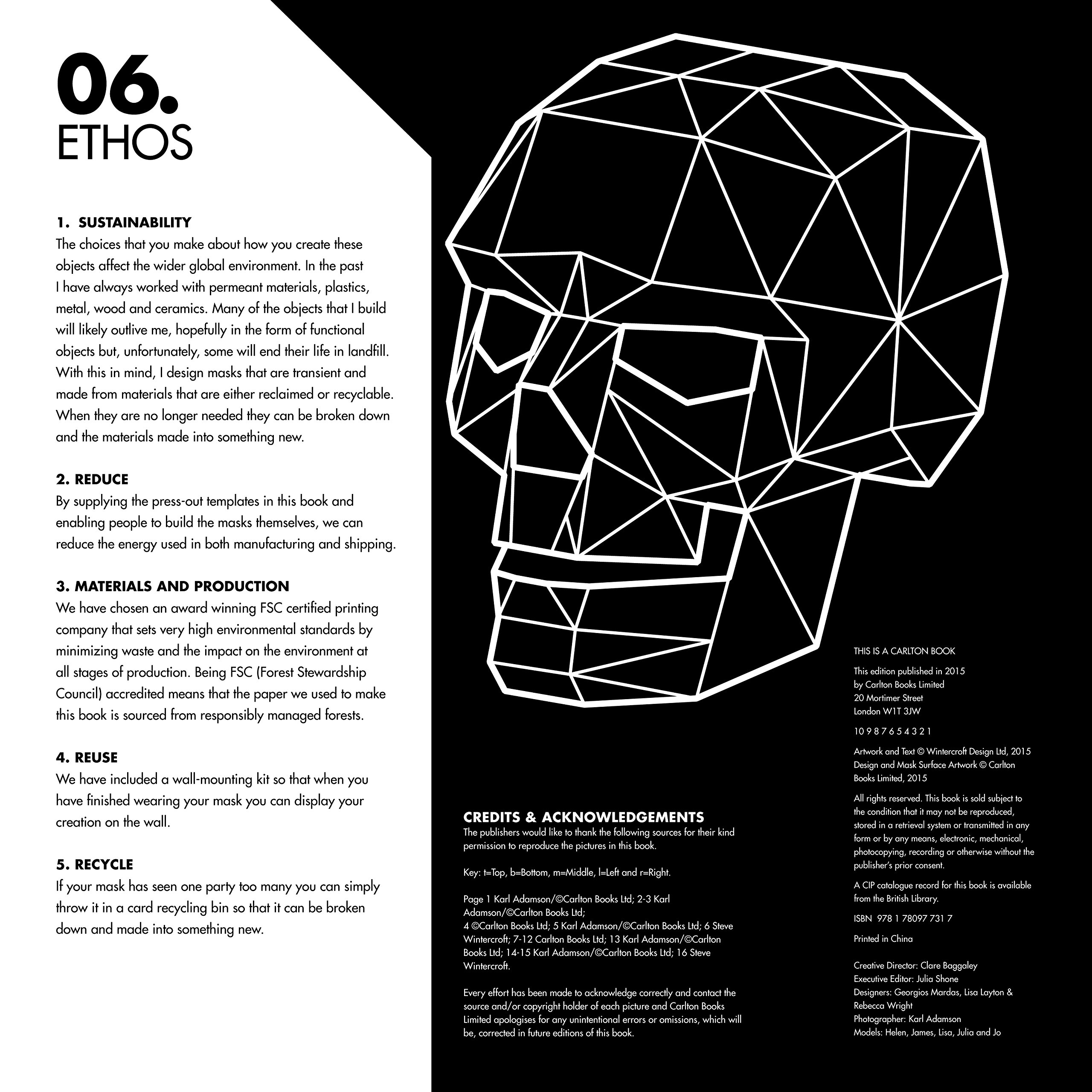 06.
ETHOS

1. SUSTAINABILITY
The choices that you make about how you create these objects affect the wider global environment. In the past I have always worked with permeant materials, plastics, metal, wood and ceramics. Many of the objects that I build will likely outlive me, hopefully in the form of functional objects but, unfortunately, some will end their life in landfill. With this in mind, I design masks that are transient and made from materials that are either reclaimed or recyclable. When they are no longer needed they can be broken down and the materials made into something new.

2. REDUCE
By supplying the press-out templates in this book and enabling people to build the masks themselves, we can reduce the energy used in both manufacturing and shipping.

3. MATERIALS AND PRODUCTION
We have chosen an award winning FSC certified printing company that sets very high environmental standards by minimizing waste and the impact on the environment at all stages of production. Being FSC (Forest Stewardship Council) accredited means that the paper we used to make this book is sourced from responsibly managed forests.

4. REUSE
We have included a wall-mounting kit so that when you have finished wearing your mask you can display your creation on the wall.

5. RECYCLE
If your mask has seen one party too many you can simply throw it in a card recycling bin so that it can be broken down and made into something new.

CREDITS & ACKNOWLEDGEMENTS
The publishers would like to thank the following sources for their kind permission to reproduce the pictures in this book.

Key: t=Top, b=Bottom, m=Middle, l=Left and r=Right.

Page 1 Karl Adamson/©Carlton Books Ltd; 2-3 Karl Adamson/©Carlton Books Ltd;
4 ©Carlton Books Ltd; 5 Karl Adamson/©Carlton Books Ltd; 6 Steve Wintercroft; 7-12 Carlton Books Ltd; 13 Karl Adamson/©Carlton Books Ltd; 14-15 Karl Adamson/©Carlton Books Ltd; 16 Steve Wintercroft.

Every effort has been made to acknowledge correctly and contact the source and/or copyright holder of each picture and Carlton Books Limited apologises for any unintentional errors or omissions, which will be, corrected in future editions of this book.

THIS IS A CARLTON BOOK

This edition published in 2015
by Carlton Books Limited
20 Mortimer Street
London W1T 3JW

10 9 8 7 6 5 4 3 2 1

Artwork and Text © Wintercroft Design Ltd, 2015
Design and Mask Surface Artwork © Carlton Books Limited, 2015

All rights reserved. This book is sold subject to the condition that it may not be reproduced, stored in a retrieval system or transmitted in any form or by any means, electronic, mechanical, photocopying, recording or otherwise without the publisher's prior consent.

A CIP catalogue record for this book is available from the British Library.

ISBN 978 1 78097 731 7

Printed in China

Creative Director: Clare Baggaley
Executive Editor: Julia Shone
Designers: Georgios Mardas, Lisa Layton & Rebecca Wright
Photographer: Karl Adamson
Models: Helen, James, Lisa, Julia and Jo